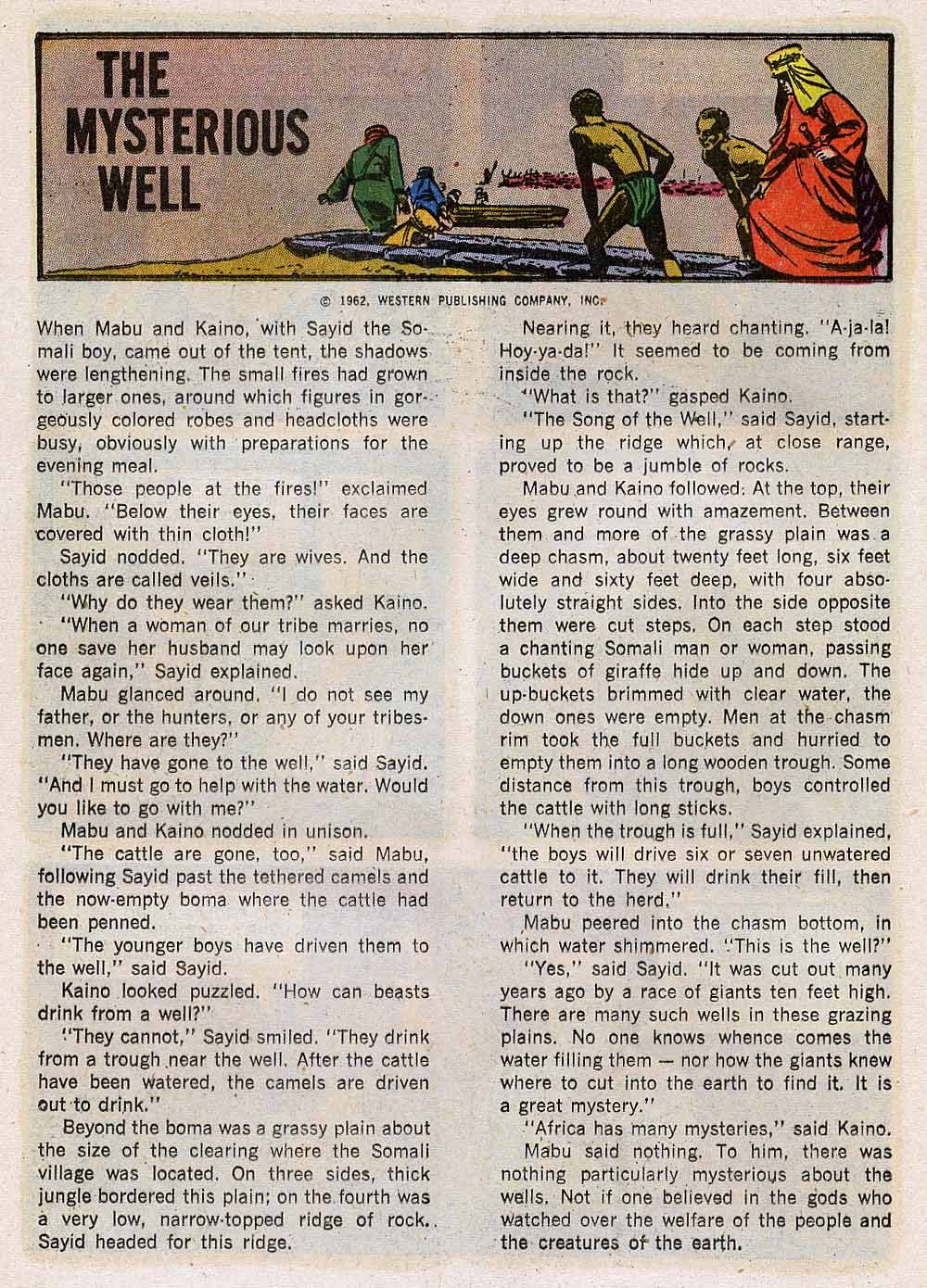 THE MYSTERIOUS WELL

© 1962, WESTERN PUBLISHING COMPANY, INC.

When Mabu and Kaino, with Sayid the Somali boy, came out of the tent, the shadows were lengthening. The small fires had grown to larger ones, around which figures in gorgeously colored robes and headcloths were busy, obviously with preparations for the evening meal.

"Those people at the fires!" exclaimed Mabu. "Below their eyes, their faces are covered with thin cloth!"

Sayid nodded. "They are wives. And the cloths are called veils."

"Why do they wear them?" asked Kaino.

"When a woman of our tribe marries, no one save her husband may look upon her face again," Sayid explained.

Mabu glanced around. "I do not see my father, or the hunters, or any of your tribesmen. Where are they?"

"They have gone to the well," said Sayid. "And I must go to help with the water. Would you like to go with me?"

Mabu and Kaino nodded in unison.

"The cattle are gone, too," said Mabu, following Sayid past the tethered camels and the now-empty boma where the cattle had been penned.

"The younger boys have driven them to the well," said Sayid.

Kaino looked puzzled. "How can beasts drink from a well?"

"They cannot," Sayid smiled. "They drink from a trough near the well. After the cattle have been watered, the camels are driven out to drink."

Beyond the boma was a grassy plain about the size of the clearing where the Somali village was located. On three sides, thick jungle bordered this plain; on the fourth was a very low, narrow-topped ridge of rock. Sayid headed for this ridge.

Nearing it, they heard chanting. "A-ja-la! Hoy-ya-da!" It seemed to be coming from inside the rock.

"What is that?" gasped Kaino.

"The Song of the Well," said Sayid, starting up the ridge which, at close range, proved to be a jumble of rocks.

Mabu and Kaino followed. At the top, their eyes grew round with amazement. Between them and more of the grassy plain was a deep chasm, about twenty feet long, six feet wide and sixty feet deep, with four absolutely straight sides. Into the side opposite them were cut steps. On each step stood a chanting Somali man or woman, passing buckets of giraffe hide up and down. The up-buckets brimmed with clear water, the down ones were empty. Men at the chasm rim took the full buckets and hurried to empty them into a long wooden trough. Some distance from this trough, boys controlled the cattle with long sticks.

"When the trough is full," Sayid explained, "the boys will drive six or seven unwatered cattle to it. They will drink their fill, then return to the herd."

Mabu peered into the chasm bottom, in which water shimmered. "This is the well?"

"Yes," said Sayid. "It was cut out many years ago by a race of giants ten feet high. There are many such wells in these grazing plains. No one knows whence comes the water filling them — nor how the giants knew where to cut into the earth to find it. It is a great mystery."

"Africa has many mysteries," said Kaino.

Mabu said nothing. To him, there was nothing particularly mysterious about the wells. Not if one believed in the gods who watched over the welfare of the people and the creatures of the earth.